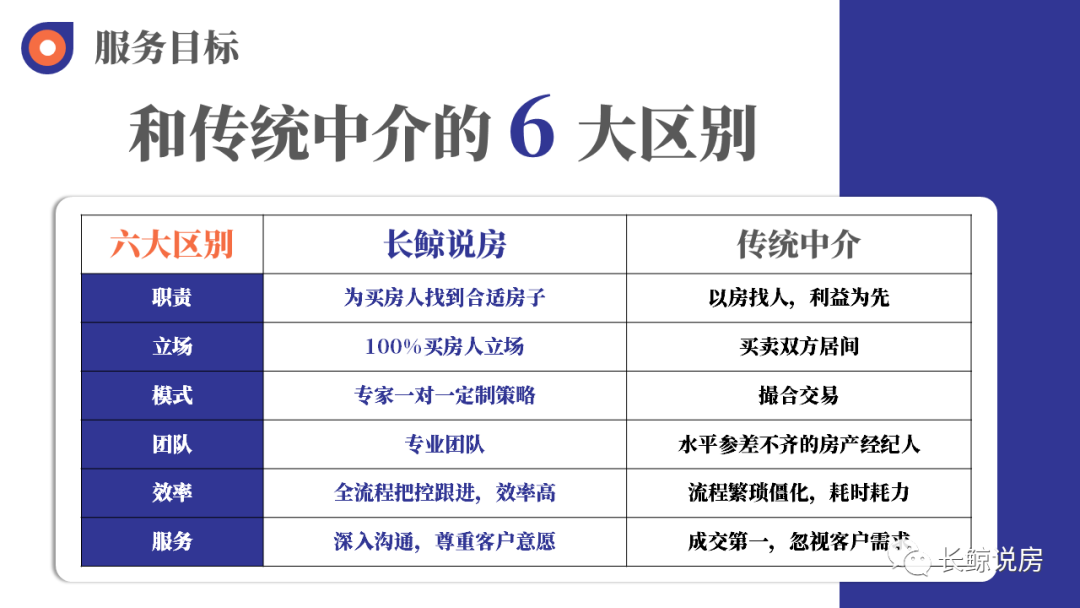 服务目标

和传统中介的6大区别

| 六大区别 | 长鲸说房 | 传统中介 |
|---|---|---|
| 职责 | 为买房人找到合适房子 | 以房找人，利益为先 |
| 立场 | 100%买房人立场 | 买卖双方居间 |
| 模式 | 专家一对一定制策略 | 撮合交易 |
| 团队 | 专业团队 | 水平参差不齐的房产经纪人 |
| 效率 | 全流程把控跟进，效率高 | 流程繁琐僵化，耗时耗力 |
| 服务 | 深入沟通，尊重客户意愿 | 成交第一，忽视客户需求 |

长鲸说房